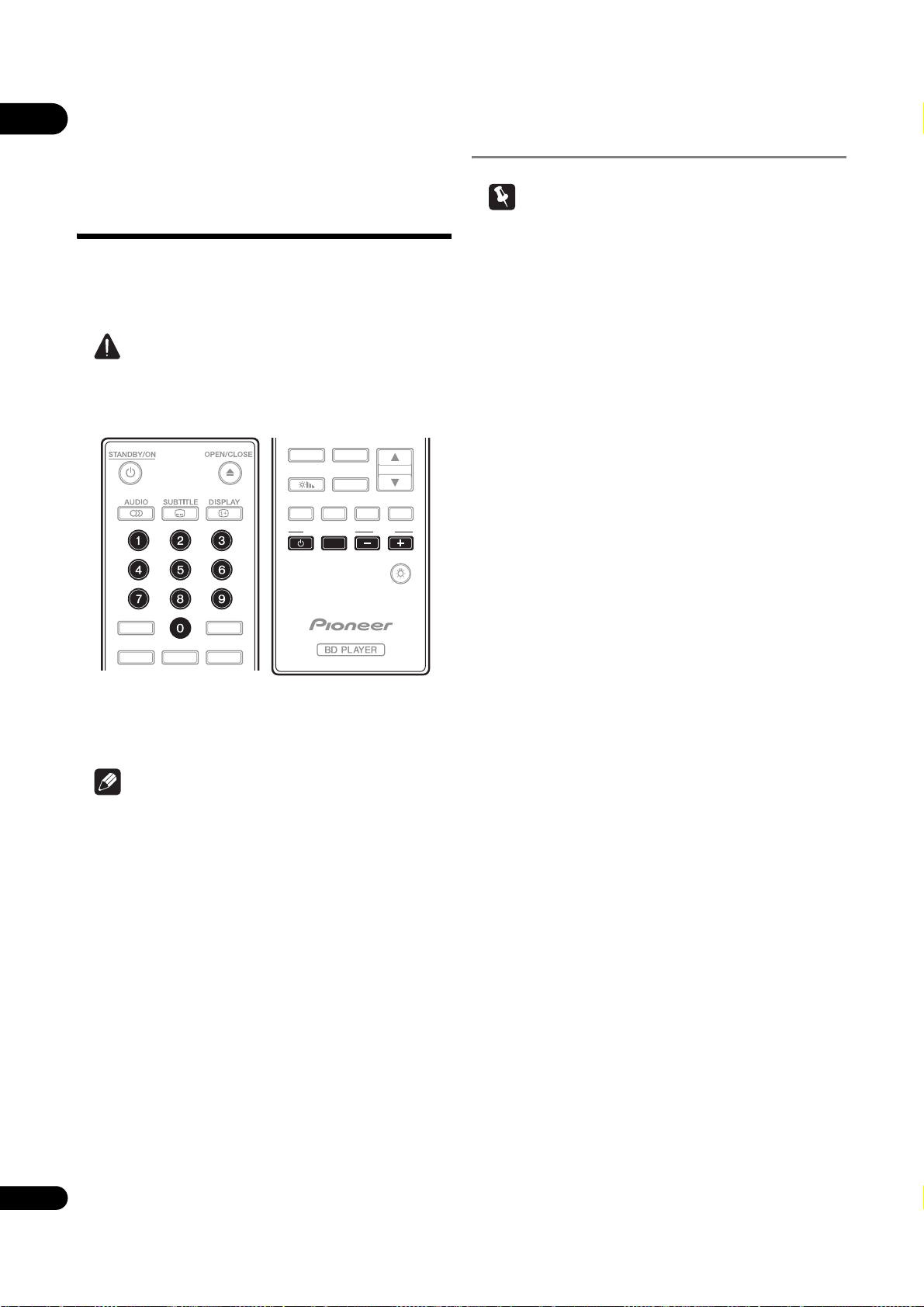 STANDBY/ON

OPEN/CLOSE

AUDIO

SUBTITLE

DISPLAY

1

2

3

4

5

6

7

8

9

0

Pioneer

BD PLAYER